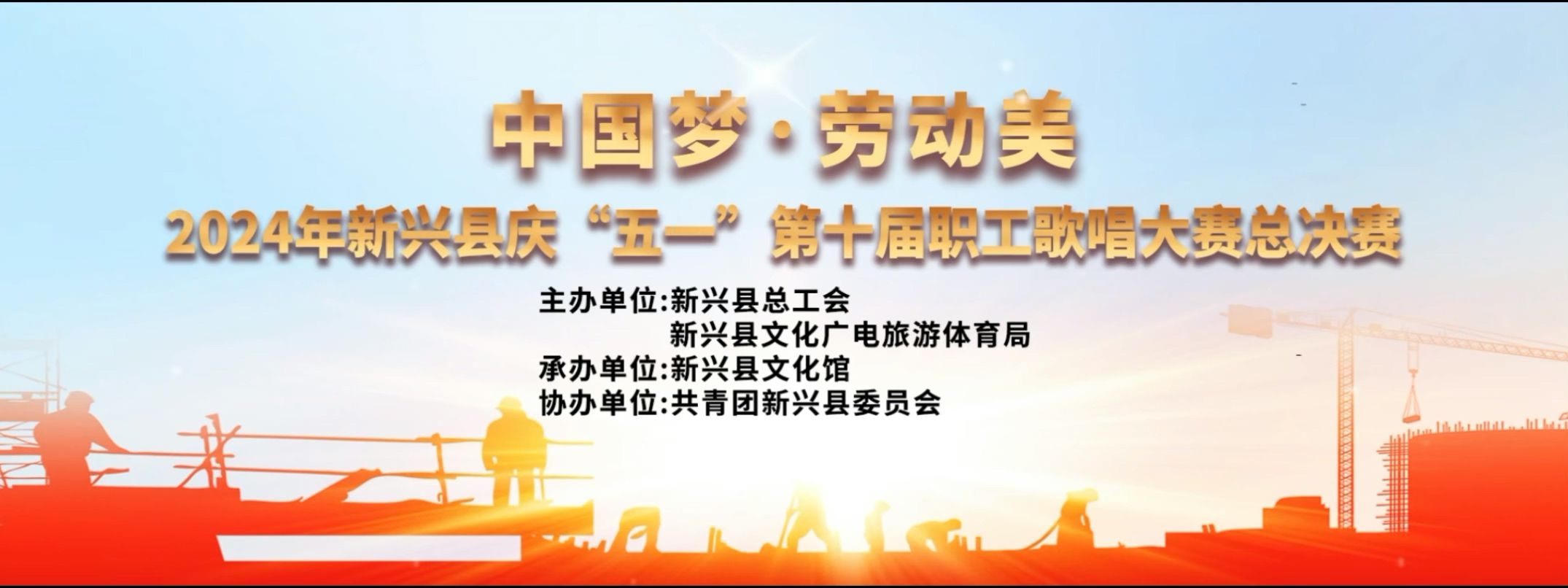 中国梦·劳动美

2024年新兴县庆“五一”第十届职工歌唱大赛总决赛

主办单位:新兴县总工会
新兴县文化广电旅游体育局
承办单位:新兴县文化馆
协办单位:共青团新兴县委员会